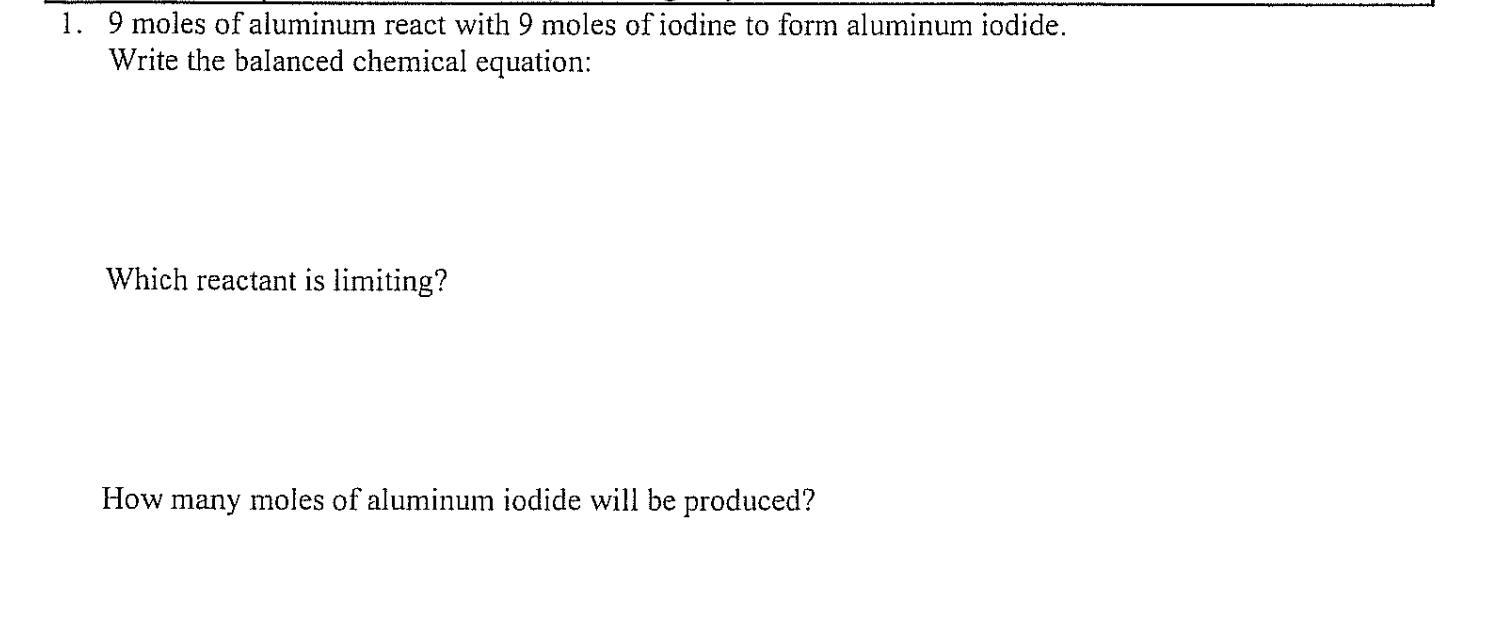 1. 9 moles of aluminum react with 9 moles of iodine to form aluminum iodide.
Write the balanced chemical equation:

Which reactant is limiting?

How many moles of aluminum iodide will be produced?